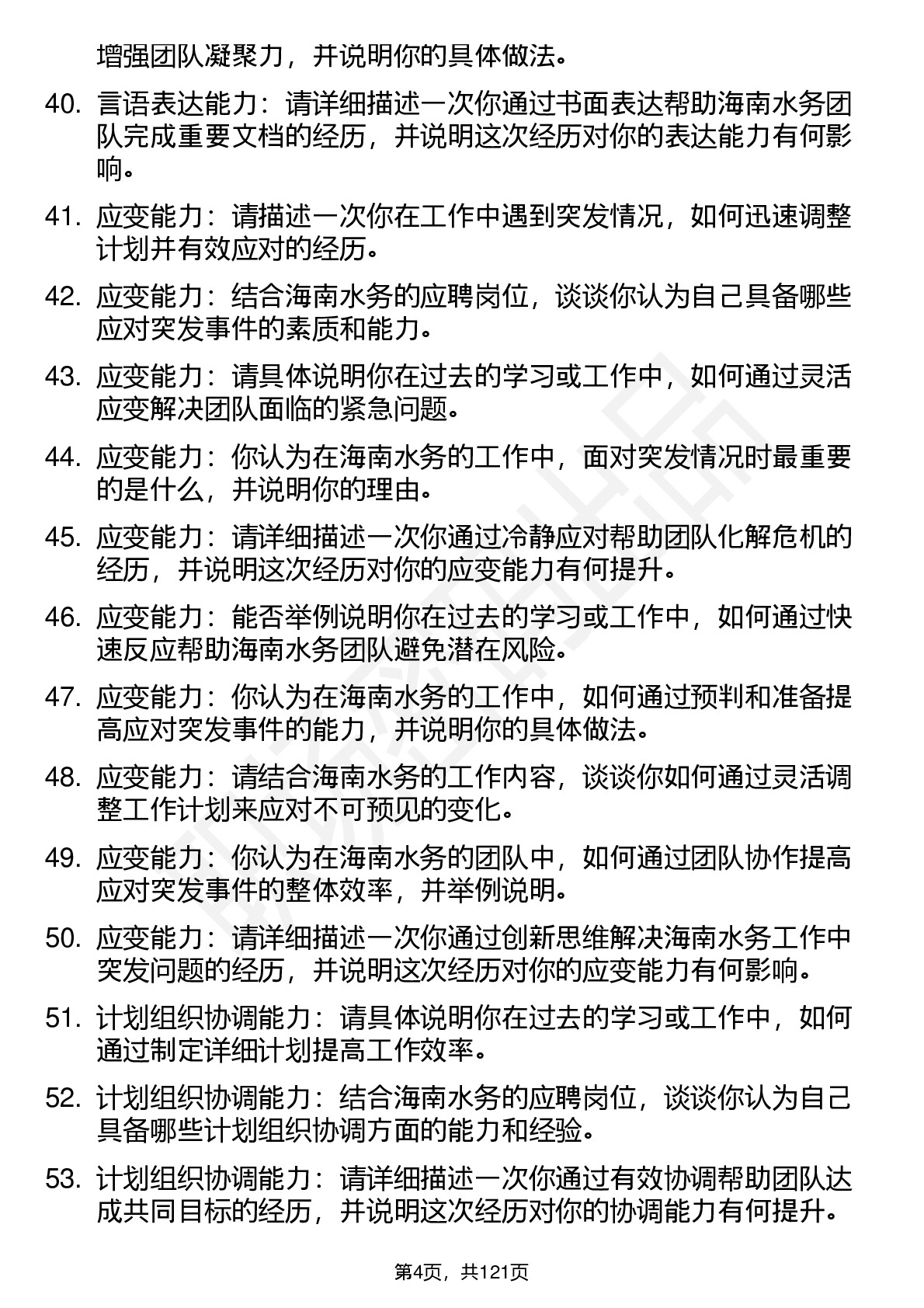 增强团队凝聚力，并说明你的具体做法。

40. 言语表达能力：请详细描述一次你通过书面表达帮助海南水务团队完成重要文档的经历，并说明这次经历对你的表达能力有何影响。

41. 应变能力：请描述一次你在工作中遇到突发情况，如何迅速调整计划并有效应对的经历。

42. 应变能力：结合海南水务的应聘岗位，谈谈你认为自己具备哪些应对突发事件的素质和能力。

43. 应变能力：请具体说明你在过去的学习或工作中，如何通过灵活应变解决团队面临的紧急问题。

44. 应变能力：你认为在海南水务的工作中，面对突发情况时最重要的是什么，并说明你的理由。

45. 应变能力：请详细描述一次你通过冷静应对帮助团队化解危机的经历，并说明这次经历对你的应变能力有何提升。

46. 应变能力：能否举例说明你在过去的学习或工作中，如何通过快速反应帮助海南水务团队避免潜在风险。

47. 应变能力：你认为在海南水务的工作中，如何通过预判和准备提高应对突发事件的能力，并说明你的具体做法。

48. 应变能力：请结合海南水务的工作内容，谈谈你如何通过灵活调整工作计划来应对不可预见的变化。

49. 应变能力：你认为在海南水务的团队中，如何通过团队协作提高应对突发事件的整体效率，并举例说明。

50. 应变能力：请详细描述一次你通过创新思维解决海南水务工作中突发问题的经历，并说明这次经历对你的应变能力有何影响。

51. 计划组织协调能力：请具体说明你在过去的学习或工作中，如何通过制定详细计划提高工作效率。

52. 计划组织协调能力：结合海南水务的应聘岗位，谈谈你认为自己具备哪些计划组织协调方面的能力和经验。

53. 计划组织协调能力：请详细描述一次你通过有效协调帮助团队达成共同目标的经历，并说明这次经历对你的协调能力有何提升。

第4页，共121页